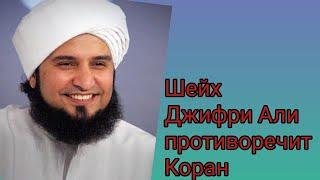 Шейх Джифри Али противоречит Коран